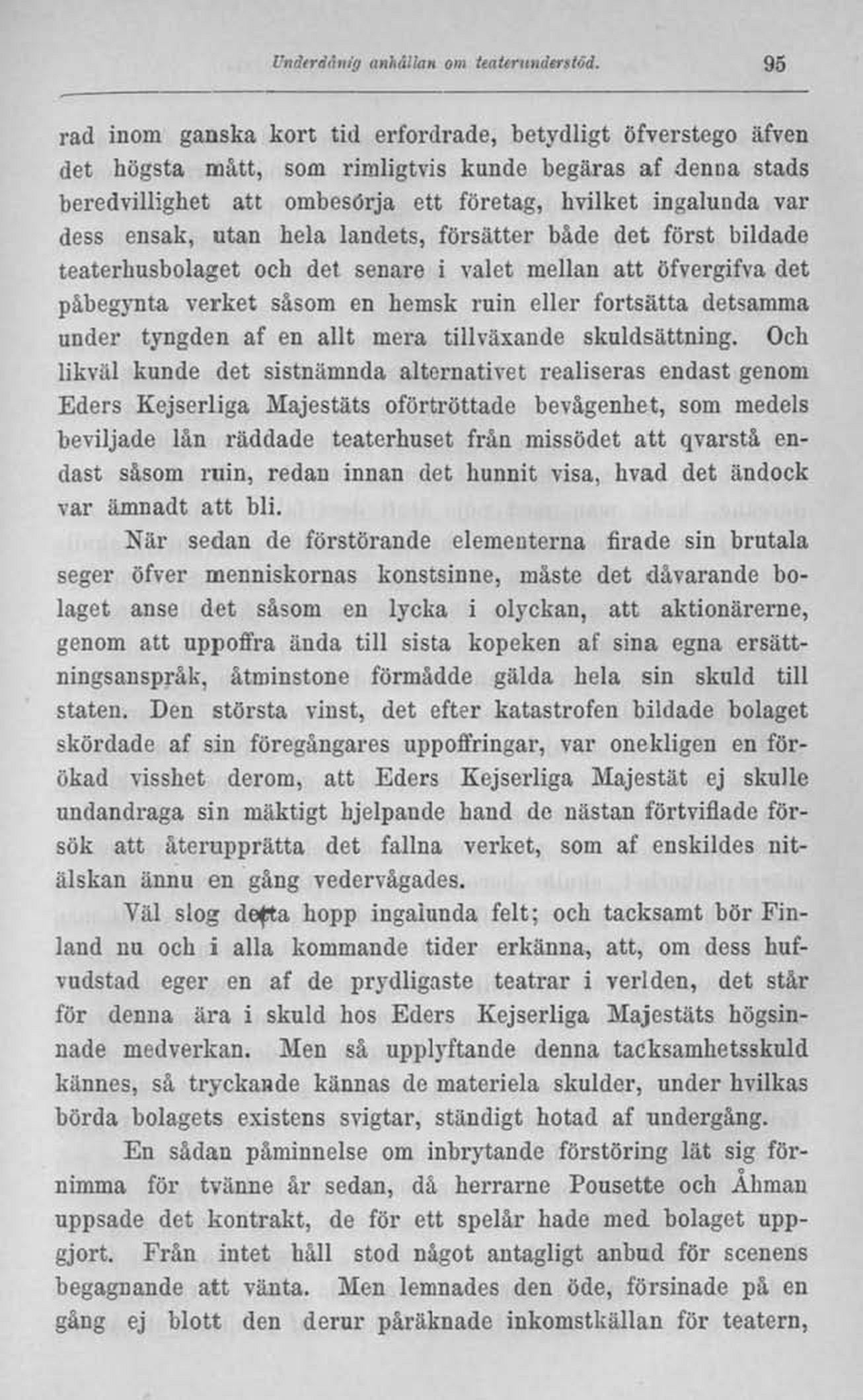 Underdånig anhållan om teaterunderstöd. 95

rad inom ganska kort tid erfordrade, betydligt öfverstego äfven det högsta mått, som rimligtvis kunde begäras af denna stads beredvillighet att ombesörja ett företag, hvilket ingalunda var dess ensak, utan hela landets, försätter både det först bildade teaterhusbolaget och det senare i valet mellan att öfvergifva det påbegynta verket såsom en hemsk ruin eller fortsätta detsamma under tyngden af en allt mera tillväxande skuldsättning. Och likväl kunde det sistnämnda alternativet realiseras endast genom Eders Kejserliga Majestäts oförtröttade bevågenhet, som medels beviljade lån räddade teaterhuset från missödet att qvarstå endast såsom ruin, redan innan det hunnit visa, hvad det ändock var ämnadt att bli.

När sedan de förstörande elementerna firade sin brutala seger öfver menniskornas konstsinne, måste det dåvarande bolaget anse det såsom en lycka i olyckan, att aktionärerne, genom att uppoffra ända till sista kopeken af sina egna ersättningsanspråk, åtminstone förmådde gälda hela sin skuld till staten. Den största vinst, det efter katastrofen bildade bolaget skördade af sin föregångares uppoffringar, var onekligen en förökad visshet derom, att Eders Kejserliga Majestät ej skulle undandraga sin mäktigt hjelpande hand de nästan förtviflade försök att återupprätta det fallna verket, som af enskildes nitälskan ännu en gång vedervågades.

Väl slog detta hopp ingalunda felt; och tacksamt bör Finland nu och i alla kommande tider erkänna, att, om dess hufvudstad eger en af de prydligaste teatrar i verlden, det står för denna ära i skuld hos Eders Kejserliga Majestäts högsinnade medverkan. Men så upplyftande denna tacksamhetsskuld kännes, så tryckande kännas de materiela skulder, under hvilkas börda bolagets existens svigtar, ständigt hotad af undergång.

En sådan påminnelse om inbrytande förstöring lät sig förnimma för tvänne år sedan, då herrarne Pousette och Åhman uppsade det kontrakt, de för ett spelår hade med bolaget uppgjort. Från intet håll stod något antagligt anbud för scenens begagnande att vänta. Men lemnades den öde, försinade på en gång ej blott den derur påräknade inkomstkällan för teatern,